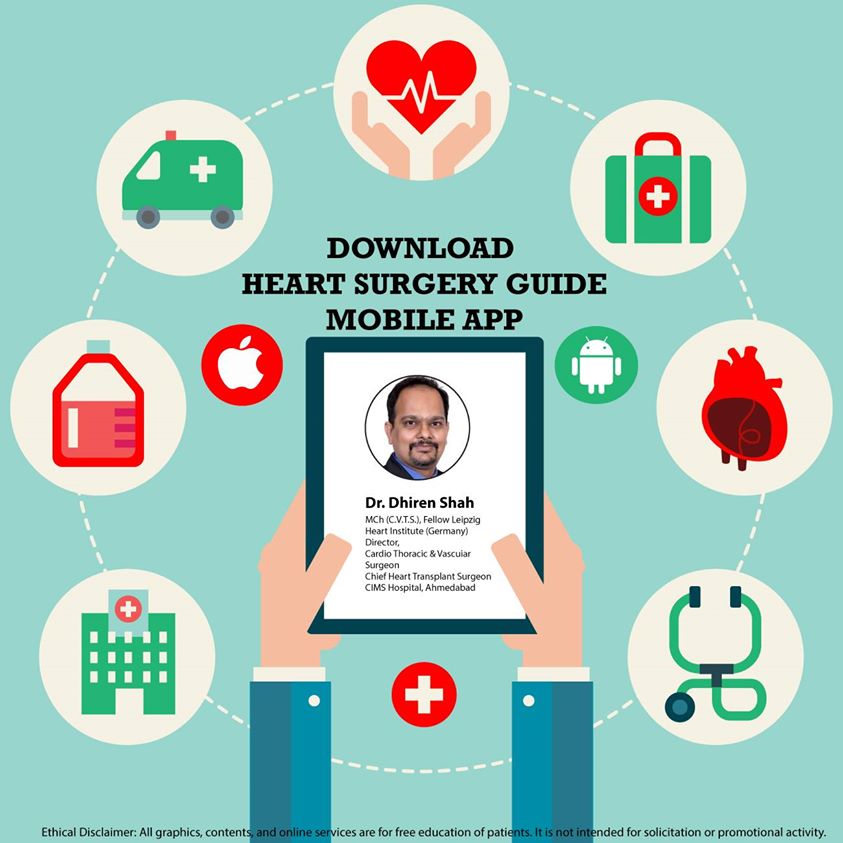 DOWNLOAD
HEART SURGERY GUIDE
MOBILE APP

Dr. Dhiren Shah
MCh (C.V.T.S.), Fellow Leipzig Heart Institute (Germany)
Director,
Cardio Thoracic & Vascuiar Surgeon
Chief Heart Transplant Surgeon
CIMS Hospital, Ahmedabad

Ethical Disclaimer: All graphics, contents, and online services are for free education of patients. It is not intended for solicitation or promotional activity.